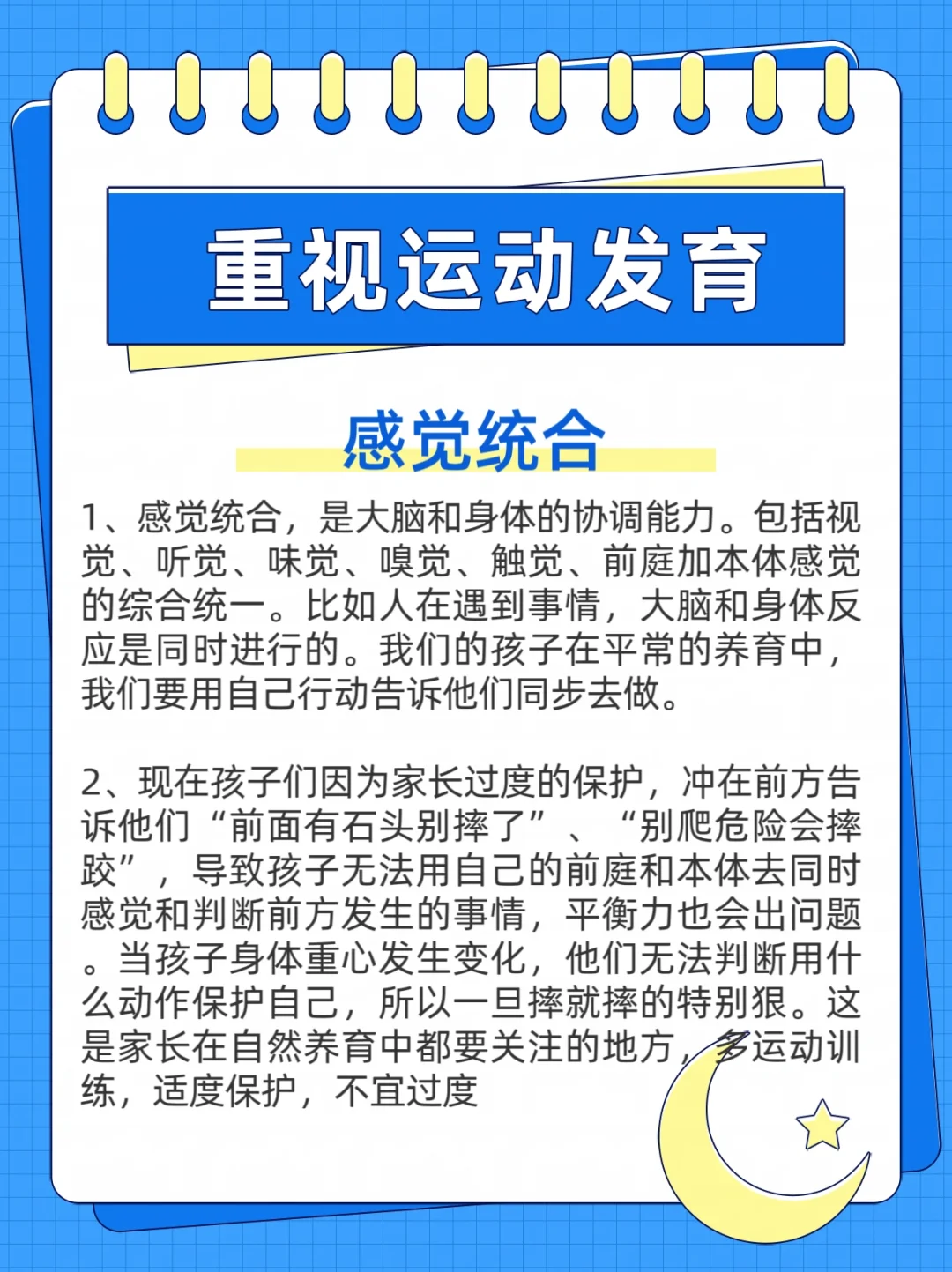 重视运动发育

感觉统合

1、感觉统合，是大脑和身体的协调能力。包括视觉、听觉、味觉、嗅觉、触觉、前庭加本体感觉的综合统一。比如人在遇到事情，大脑和身体反应是同时进行的。我们的孩子在平常的养育中，我们要用自己行动告诉他们同步去做。

2、现在孩子们因为家长过度的保护，冲在前方告诉他们“前面有石头别摔了”、“别爬危险会摔跤”，导致孩子无法用自己的前庭和本体去同时感觉和判断前方发生的事情，平衡力也会出问题。当孩子身体重心发生变化，他们无法判断用什么动作保护自己，所以一旦摔就摔的特别狠。这是家长在自然养育中都要关注的地方，多运动训练，适度保护，不宜过度